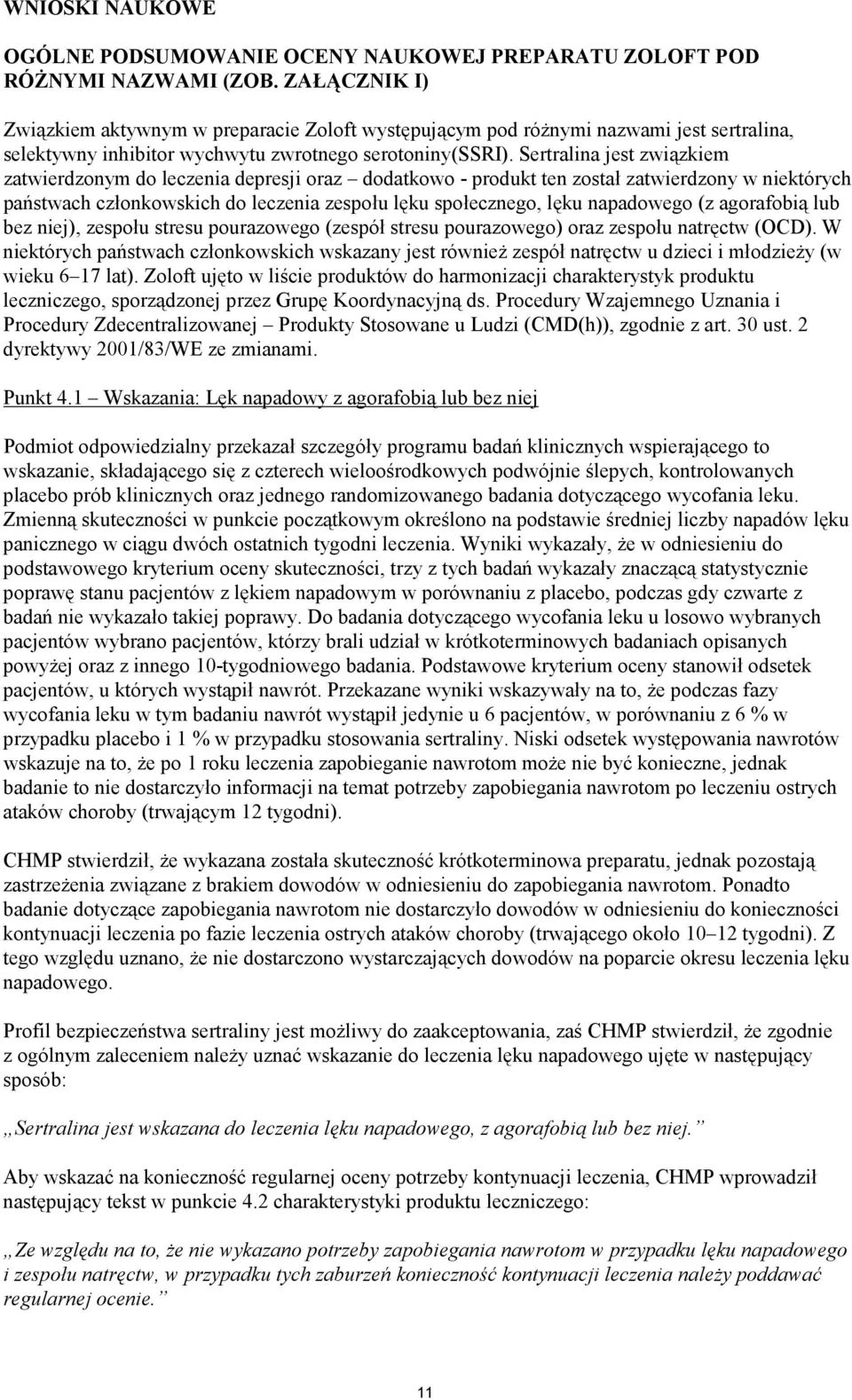 WNIOSKI NAUKOWE

OGÓLNE PODSUMOWANIE OCENY NAUKOWEJ PREPARATU ZOLOFT POD RÓŻNYMI NAZWAMI (ZOB. ZAŁĄCZNIK I)

Związkiem aktywnym w preparacie Zoloft występującym pod różnymi nazwami jest sertralina, selektywny inhibitor wychwytu zwrotnego serotoniny(SSRI). Sertralina jest związkiem zatwierdzonym do leczenia depresji oraz – dodatkowo - produkt ten został zatwierdzony w niektórych państwach członkowskich do leczenia zespołu lęku społecznego, lęku napadowego (z agorafobią lub bez niej), zespołu stresu pourazowego (zespół stresu pourazowego) oraz zespołu natręctw (OCD). W niektórych państwach członkowskich wskazany jest również zespół natręctw u dzieci i młodzieży (w wieku 6–17 lat). Zoloft ujęto w liście produktów do harmonizacji charakterystyk produktu leczniczego, sporządzonej przez Grupę Koordynacyjną ds. Procedury Wzajemnego Uznania i Procedury Zdecentralizowanej – Produkty Stosowane u Ludzi (CMD(h)), zgodnie z art. 30 ust. 2 dyrektywy 2001/83/WE ze zmianami.

Punkt 4.1 – Wskazania: Lęk napadowy z agorafobią lub bez niej

Podmiot odpowiedzialny przekazał szczegóły programu badań klinicznych wspierającego to wskazanie, składającego się z czterech wieloośrodkowych podwójnie ślepych, kontrolowanych placebo prób klinicznych oraz jednego randomizowanego badania dotyczącego wycofania leku. Zmienną skuteczności w punkcie początkowym określono na podstawie średniej liczby napadów lęku panicznego w ciągu dwóch ostatnich tygodni leczenia. Wyniki wykazały, że w odniesieniu do podstawowego kryterium oceny skuteczności, trzy z tych badań wykazały znaczącą statystycznie poprawę stanu pacjentów z lękiem napadowym w porównaniu z placebo, podczas gdy czwarte z badań nie wykazało takiej poprawy. Do badania dotyczącego wycofania leku u losowo wybranych pacjentów wybrano pacjentów, którzy brali udział w krótkoterminowych badaniach opisanych powyżej oraz z innego 10-tygodniowego badania. Podstawowe kryterium oceny stanowił odsetek pacjentów, u których wystąpił nawrót. Przekazane wyniki wskazywały na to, że podczas fazy wycofania leku w tym badaniu nawrót wystąpił jedynie u 6 pacjentów, w porównaniu z 6 % w przypadku placebo i 1 % w przypadku stosowania sertraliny. Niski odsetek występowania nawrotów wskazuje na to, że po 1 roku leczenia zapobieganie nawrotom może nie być konieczne, jednak badanie to nie dostarczyło informacji na temat potrzeby zapobiegania nawrotom po leczeniu ostrych ataków choroby (trwającym 12 tygodni).

CHMP stwierdził, że wykazana została skuteczność krótkoterminowa preparatu, jednak pozostają zastrzeżenia związane z brakiem dowodów w odniesieniu do zapobiegania nawrotom. Ponadto badanie dotyczące zapobiegania nawrotom nie dostarczyło dowodów w odniesieniu do konieczności kontynuacji leczenia po fazie leczenia ostrych ataków choroby (trwającego około 10–12 tygodni). Z tego względu uznano, że nie dostarczono wystarczających dowodów na poparcie okresu leczenia lęku napadowego.

Profil bezpieczeństwa sertraliny jest możliwy do zaakceptowania, zaś CHMP stwierdził, że zgodnie z ogólnym zaleceniem należy uznać wskazanie do leczenia lęku napadowego ujęte w następujący sposób:

„Sertralina jest wskazana do leczenia lęku napadowego, z agorafobią lub bez niej.”

Aby wskazać na konieczność regularnej oceny potrzeby kontynuacji leczenia, CHMP wprowadził następujący tekst w punkcie 4.2 charakterystyki produktu leczniczego:

„Ze względu na to, że nie wykazano potrzeby zapobiegania nawrotom w przypadku lęku napadowego i zespołu natręctw, w przypadku tych zaburzeń konieczność kontynuacji leczenia należy poddawać regularnej ocenie.”

11